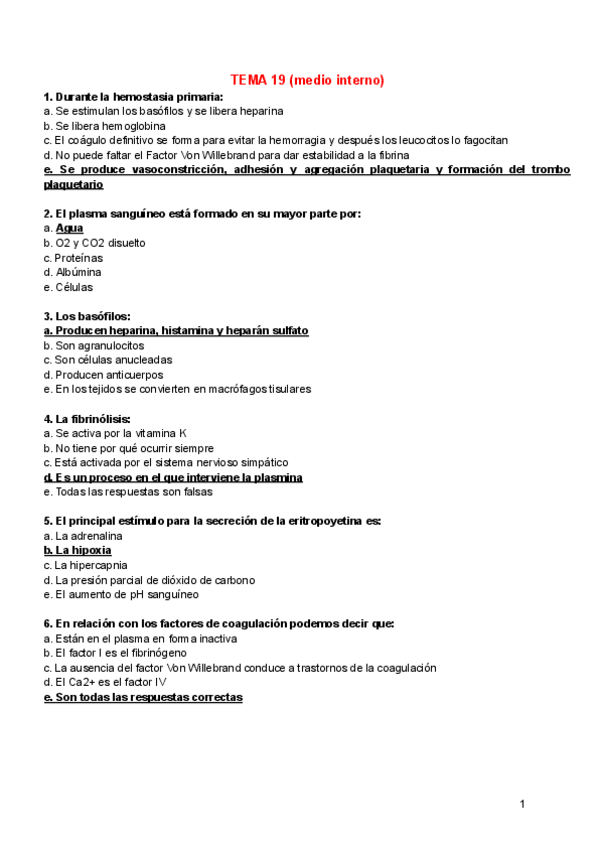 TEMA 19 (medio interno)

1. Durante la hemostasia primaria:
a. Se estimulan los basófilos y se libera heparina
b. Se libera hemoglobina
c. El coágulo definitivo se forma para evitar la hemorragia y después los leucocitos lo fagocitan
d. No puede faltar el Factor Von Willebrand para dar estabilidad a la fibrina
e. Se produce vasoconstricción, adhesión y agregación plaquetaria y formación del trombo plaquetario

2. El plasma sanguíneo está formado en su mayor parte por:
a. Agua
b. O2 y CO2 disuelto
c. Proteínas
d. Albúmina
e. Células

3. Los basófilos:
a. Producen heparina, histamina y heparán sulfato
b. Son agranulocitos
c. Son células anucleadas
d. Producen anticuerpos
e. En los tejidos se convierten en macrófagos tisulares

4. La fibrinólisis:
a. Se activa por la vitamina K
b. No tiene por qué ocurrir siempre
c. Está activada por el sistema nervioso simpático
d. Es un proceso en el que interviene la plasmina
e. Todas las respuestas son falsas

5. El principal estímulo para la secreción de la eritropoyetina es:
a. La adrenalina
b. La hipoxia
c. La hipercapnia
d. La presión parcial de dióxido de carbono
e. El aumento de pH sanguíneo

6. En relación con los factores de coagulación podemos decir que:
a. Están en el plasma en forma inactiva
b. El factor I es el fibrinógeno
c. La ausencia del factor Von Willebrand conduce a trastornos de la coagulación
d. El Ca2+ es el factor IV
e. Son todas las respuestas correctas

1